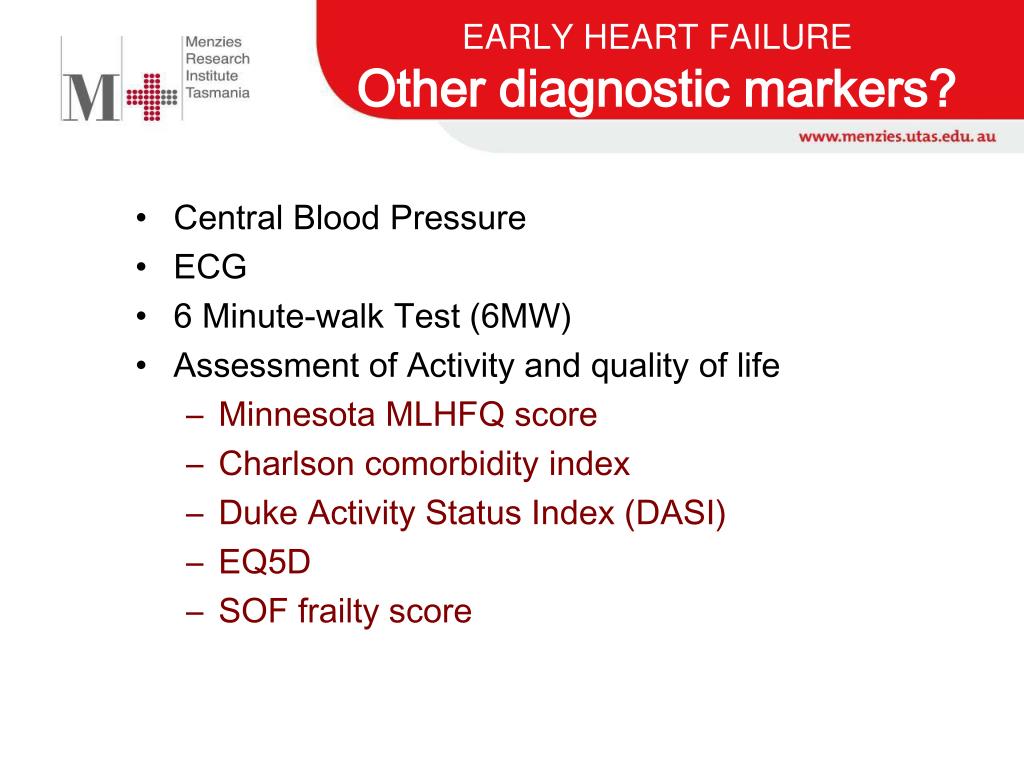 M

Menzies
Research
Institute
Tasmania

EARLY HEART FAILURE
Other diagnostic markers?

www.menzies.utas.edu.au

• Central Blood Pressure
• ECG
• 6 Minute-walk Test (6MW)
• Assessment of Activity and quality of life
– Minnesota MLHFQ score
– Charlson comorbidity index
– Duke Activity Status Index (DASI)
– EQ5D
– SOF frailty score